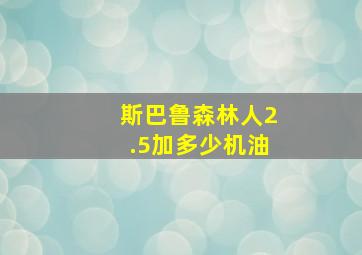 斯巴鲁森林人2.5加多少机油